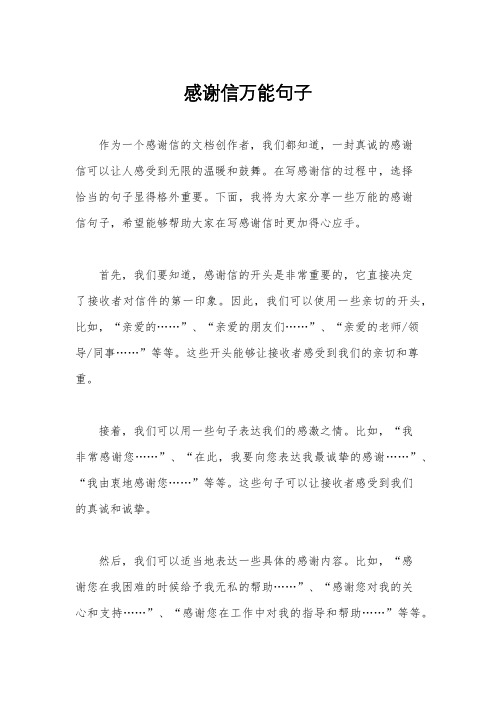 感谢信万能句子

作为一个感谢信的文档创作者，我们都知道，一封真诚的感谢信可以让人感受到无限的温暖和鼓舞。在写感谢信的过程中，选择恰当的句子显得格外重要。下面，我将为大家分享一些万能的感谢信句子，希望能够帮助大家在写感谢信时更加得心应手。

首先，我们要知道，感谢信的开头是非常重要的，它直接决定了接收者对信件的第一印象。因此，我们可以使用一些亲切的开头，比如，“亲爱的……”、“亲爱的朋友们……”、“亲爱的老师/领导/同事……”等等。这些开头能够让接收者感受到我们的亲切和尊重。

接着，我们可以用一些句子表达我们的感激之情。比如，“我非常感谢您……”、“在此，我要向您表达我最诚挚的感谢……”、“我由衷地感谢您……”等等。这些句子可以让接收者感受到我们的真诚和诚挚。

然后，我们可以适当地表达一些具体的感谢内容。比如，“感谢您在我困难的时候给予我无私的帮助……”、“感谢您对我的关心和支持……”、“感谢您在工作中对我的指导和帮助……”等等。